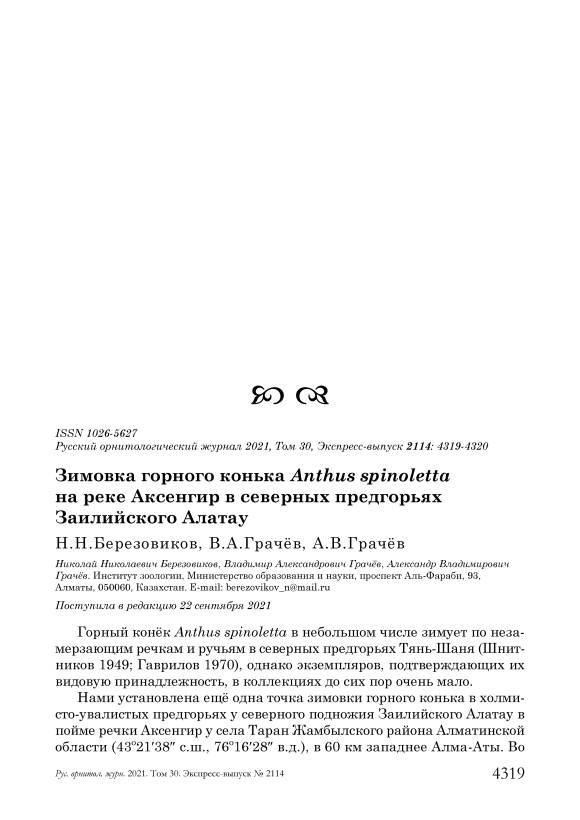 ISSN 1026-5627
Русский орнитологический журнал 2021, Том 30, Экспресс-выпуск 2114: 4319-4320

Зимовка горного конька Anthus spinoletta на реке Аксенгир в северных предгорьях Заилийского Алатау

Н.Н.Березовиков, В.А.Грачёв, А.В.Грачёв

Николай Николаевич Березовиков, Владимир Александрович Грачёв, Александр Владимирович Грачёв. Институт зоологии, Министерство образования и науки, проспект Аль-Фараби, 93, Алматы, 050060, Казахстан. E-mail: berezovikov_n@mail.ru

Поступила в редакцию 22 сентября 2021

Горный конёк Anthus spinoletta в небольшом числе зимует по незамерзающим речкам и ручьям в северных предгорьях Тянь-Шаня (Шнитников 1949; Гаврилов 1970), однако экземпляров, подтверждающих их видовую принадлежность, в коллекциях до сих пор очень мало.

Нами установлена ещё одна точка зимовки горного конька в холмисто-увалистых предгорьях у северного подножия Заилийского Алатау в пойме речки Аксенгир у села Таран Жамбылского района Алматинской области (43°21′38″ с.ш., 76°16′28″ в.д.), в 60 км западнее Алма-Аты. Во

Рус. орнитол. журн. 2021. Том 30. Экспресс-выпуск № 2114 4319